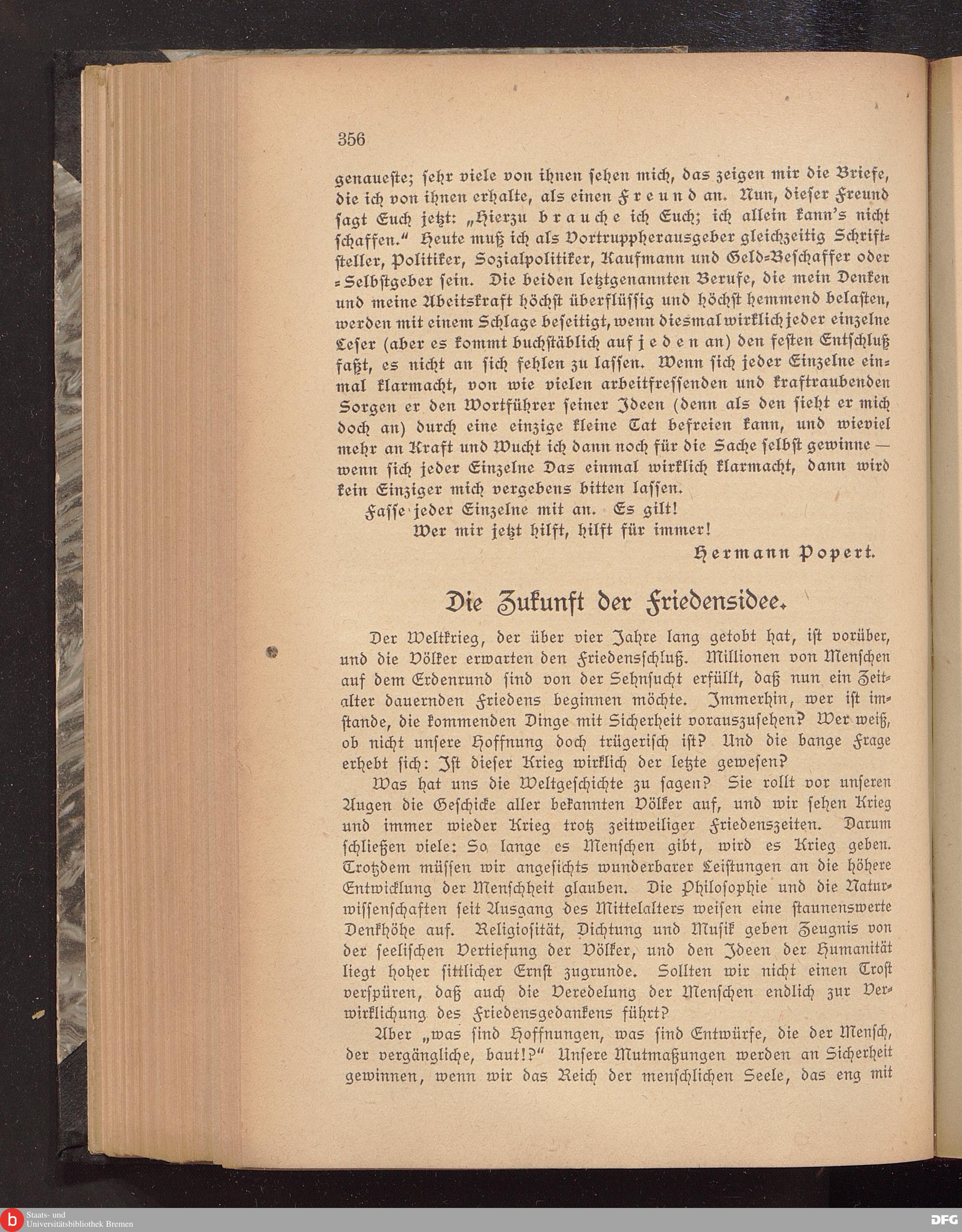 356

genaueste; sehr viele von ihnen sehen mich, das zeigen mir die Briefe, die ich von ihnen erhalte, als einen Freund an. Nun, dieser Freund sagt Euch jetzt: „Hierzu brauche ich Euch; ich allein kann's nicht schaffen." Heute muß ich als Vortruppherausgeber gleichzeitig Schriftsteller, Politiker, Sozialpolitiker, Kaufmann und Geld-Beschaffer oder -Selbstgeber sein. Die beiden letztgenannten Berufe, die mein Denken und meine Abeitskraft höchst überflüssig und höchst hemmend belasten, werden mit einem Schlage beseitigt, wenn diesmal wirklich jeder einzelne Leser (aber es kommt buchstäblich auf jeden an) den festen Entschluß faßt, es nicht an sich fehlen zu lassen. Wenn sich jeder Einzelne einmal klarmacht, von wie vielen arbeitfressenden und kraftraubenden Sorgen er den Wortführer seiner Ideen (denn als den sieht er mich doch an) durch eine einzige kleine Tat befreien kann, und wieviel mehr an Kraft und Wucht ich dann noch für die Sache selbst gewinne — wenn sich jeder Einzelne Das einmal wirklich klarmacht, dann wird kein Einziger mich vergebens bitten lassen.

Fasse jeder Einzelne mit an. Es gilt!

Wer mir jetzt hilft, hilft für immer!

Hermann Popert.

Die Zukunft der Friedensidee.

Der Weltkrieg, der über vier Jahre lang getobt hat, ist vorüber, und die Völker erwarten den Friedensschluß. Millionen von Menschen auf dem Erdenrund sind von der Sehnsucht erfüllt, daß nun ein Zeitalter dauernden Friedens beginnen möchte. Immerhin, wer ist imstande, die kommenden Dinge mit Sicherheit vorauszusehen? Wer weiß, ob nicht unsere Hoffnung doch trügerisch ist? Und die bange Frage erhebt sich: Ist dieser Krieg wirklich der letzte gewesen?

Was hat uns die Weltgeschichte zu sagen? Sie rollt vor unseren Augen die Geschicke aller bekannten Völker auf, und wir sehen Krieg und immer wieder Krieg trotz zeitweiliger Friedenszeiten. Darum schließen viele: So lange es Menschen gibt, wird es Krieg geben. Trotzdem müssen wir angesichts wunderbarer Leistungen an die höhere Entwicklung der Menschheit glauben. Die Philosophie und die Naturwissenschaften seit Ausgang des Mittelalters weisen eine staunenswerte Denkhöhe auf. Religiosität, Dichtung und Musik geben Zeugnis von der seelischen Vertiefung der Völker, und den Ideen der Humanität liegt hoher sittlicher Ernst zugrunde. Sollten wir nicht einen Trost verspüren, daß auch die Veredelung der Menschen endlich zur Verwirklichung des Friedensgedankens führt?

Aber „was sind Hoffnungen, was sind Entwürfe, die der Mensch, der vergängliche, baut!?" Unsere Mutmaßungen werden an Sicherheit gewinnen, wenn wir das Reich der menschlichen Seele, das eng mit

Staats- und Universitätsbibliothek Bremen
DFG